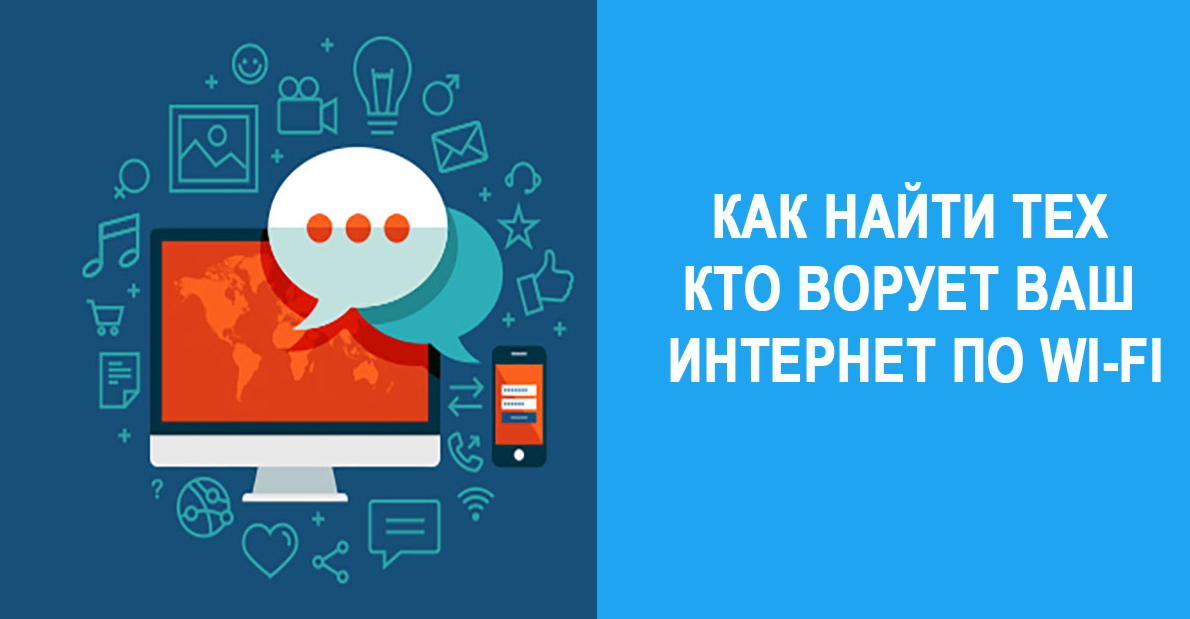 КАК НАЙТИ ТЕХ КТО ВОРУЕТ ВАШ ИНТЕРНЕТ ПО WI-FI